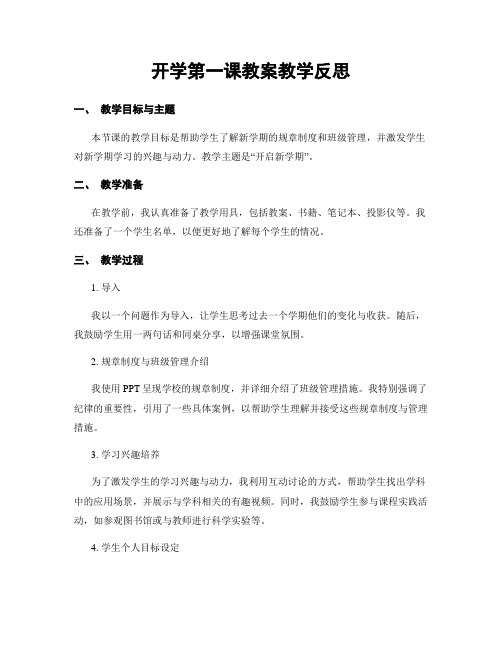 开学第一课教案教学反思

一、 教学目标与主题

本节课的教学目标是帮助学生了解新学期的规章制度和班级管理，并激发学生对新学期学习的兴趣与动力。教学主题是“开启新学期”。

二、 教学准备

在教学前，我认真准备了教学用具，包括教案、书籍、笔记本、投影仪等。我还准备了一个学生名单，以便更好地了解每个学生的情况。

三、 教学过程

1. 导入

我以一个问题作为导入，让学生思考过去一个学期他们的变化与收获。随后，我鼓励学生用一两句话和同桌分享，以增强课堂氛围。

2. 规章制度与班级管理介绍

我使用 PPT 呈现学校的规章制度，并详细介绍了班级管理措施。我特别强调了纪律的重要性，引用了一些具体案例，以帮助学生理解并接受这些规章制度与管理措施。

3. 学习兴趣培养

为了激发学生的学习兴趣与动力，我利用互动讨论的方式，帮助学生找出学科中的应用场景，并展示与学科相关的有趣视频。同时，我鼓励学生参与课程实践活动，如参观图书馆或与教师进行科学实验等。

4. 学生个人目标设定